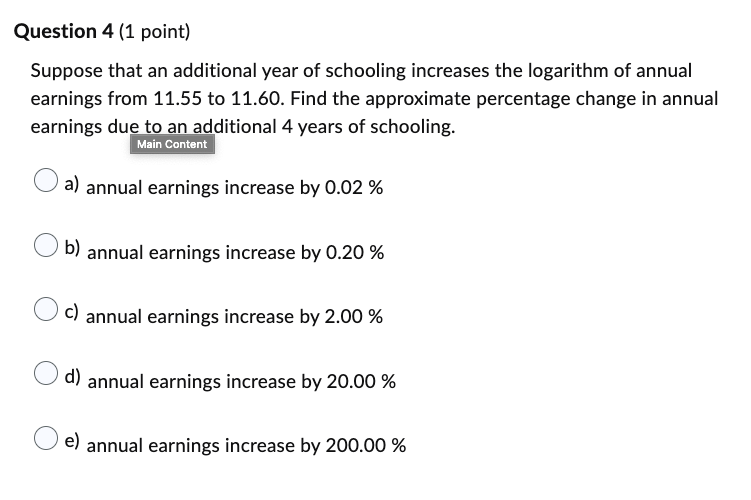 Question 4 (1 point)

Suppose that an additional year of schooling increases the logarithm of annual earnings from 11.55 to 11.60. Find the approximate percentage change in annual earnings due to an additional 4 years of schooling.

Main Content

a) annual earnings increase by 0.02 %

b) annual earnings increase by 0.20 %

c) annual earnings increase by 2.00 %

d) annual earnings increase by 20.00 %

e) annual earnings increase by 200.00 %